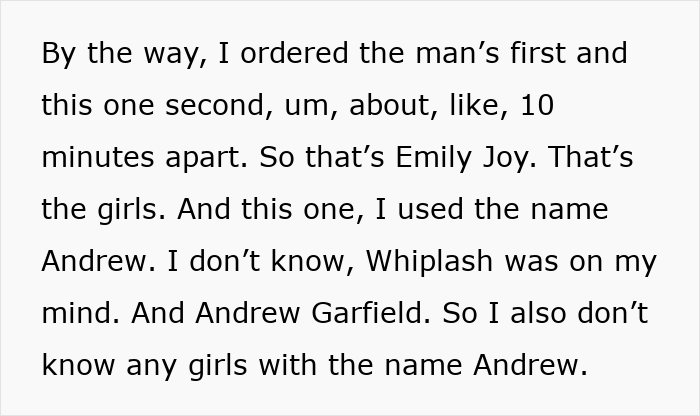 By the way, I ordered the man’s first and this one second, um, about, like, 10 minutes apart. So that’s Emily Joy. That’s the girls. And this one, I used the name Andrew. I don’t know, Whiplash was on my mind. And Andrew Garfield. So I also don’t know any girls with the name Andrew.